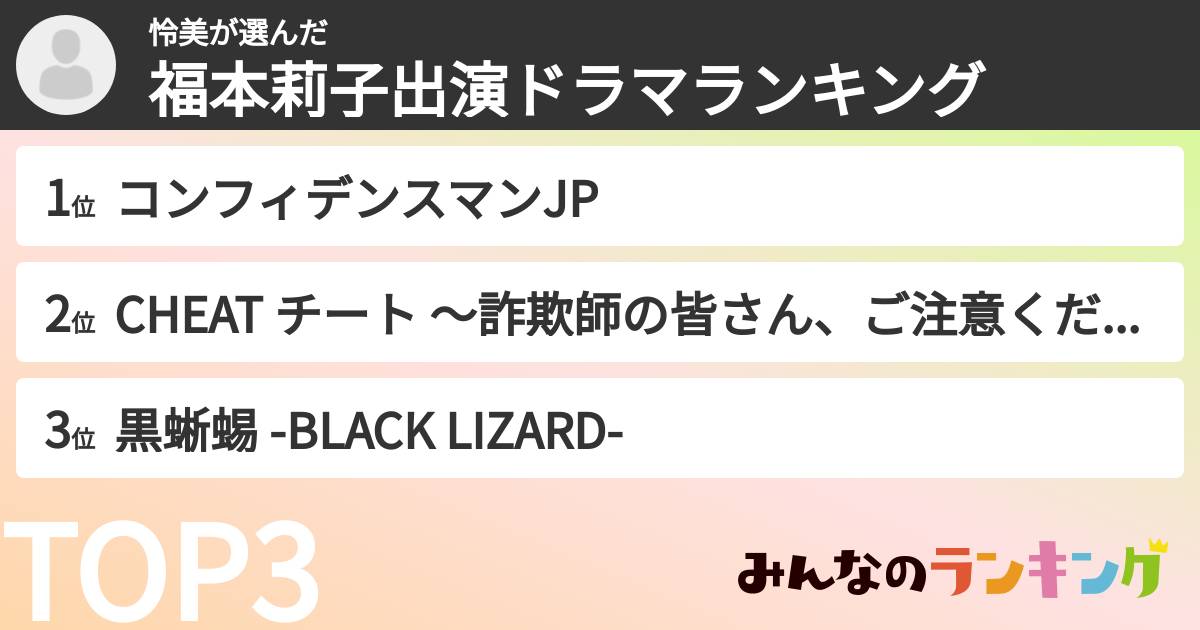 怜美が選んだ
福本莉子出演ドラマランキング

1位 コンフィデンスマンJP

2位 CHEAT チート ～詐欺師の皆さん、ご注意くだ...

3位 黒蜥蜴 -BLACK LIZARD-

TOP3

みんなのランキング